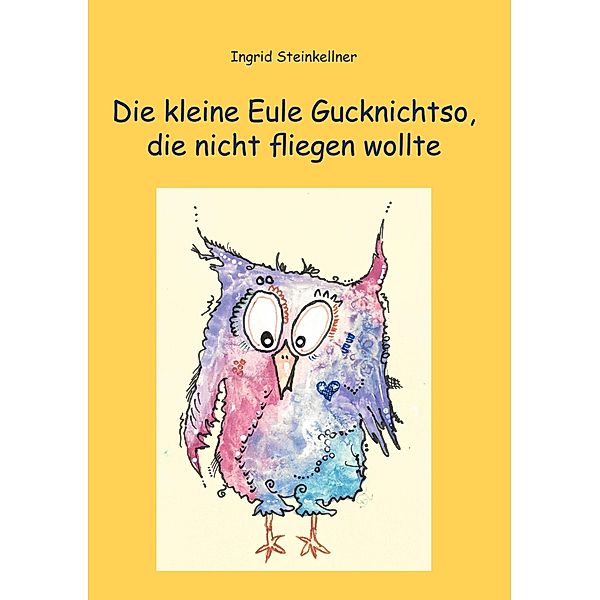 Ingrid Steinkellner

Die kleine Eule Gucknichtso, die nicht fliegen wollte